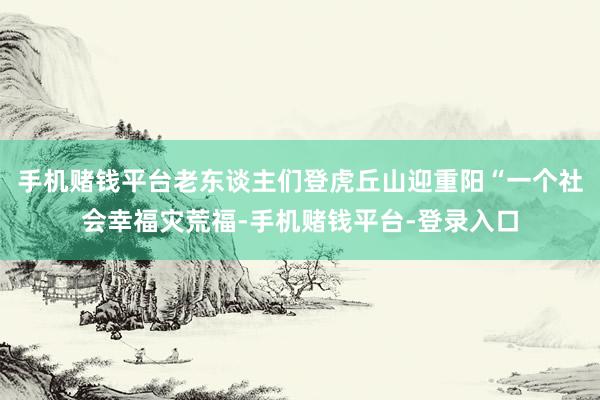 手机赌钱平台老东谈主们登虎丘山迎重阳“一个社会幸福灾荒福-手机赌钱平台-登录入口